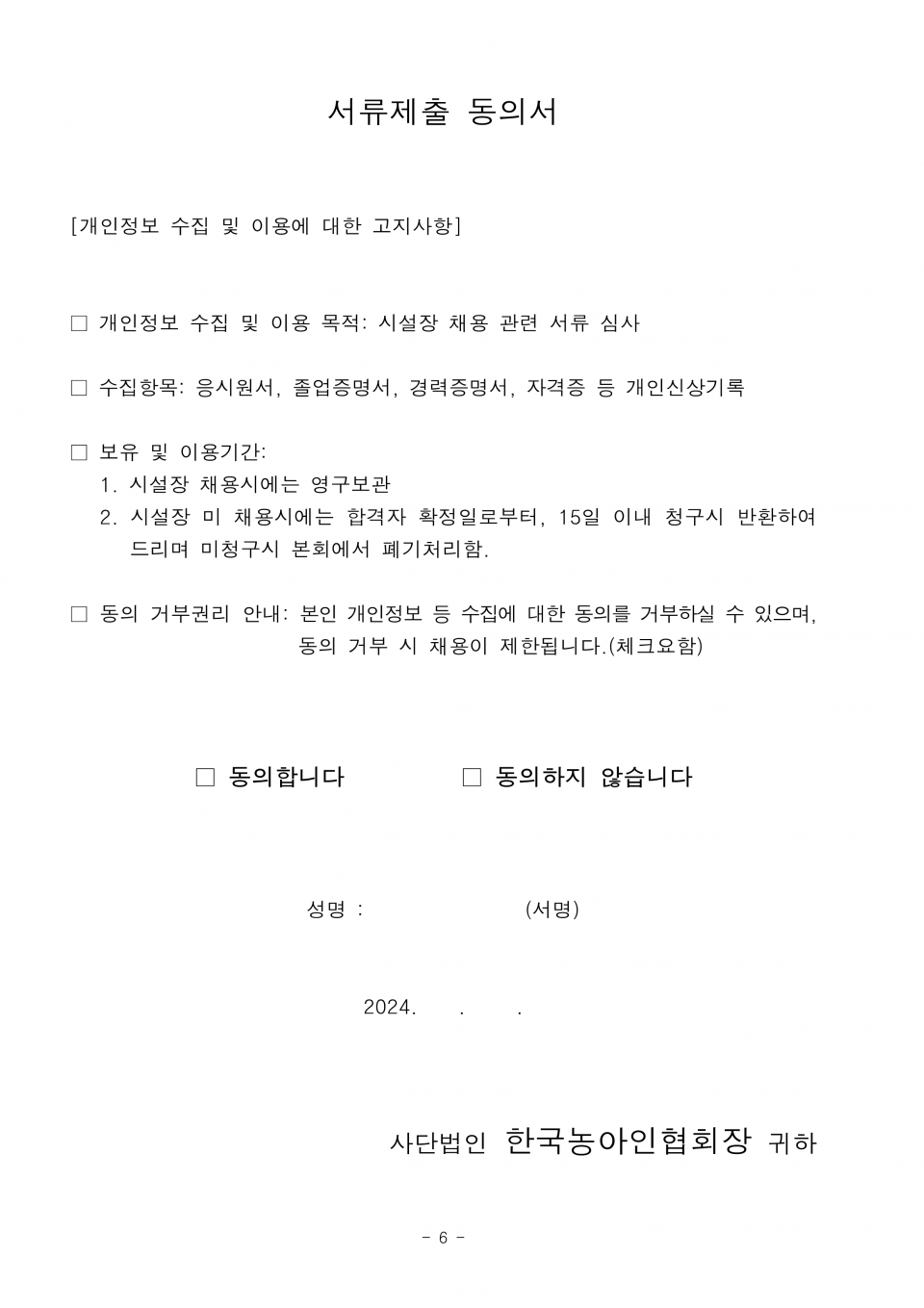 서류제출 동의서

[개인정보 수집 및 이용에 대한 고지사항]

□ 개인정보 수집 및 이용 목적: 시설장 채용 관련 서류 심사

□ 수집항목: 응시원서, 졸업증명서, 경력증명서, 자격증 등 개인신상기록

□ 보유 및 이용기간:
1. 시설장 채용시에는 영구보관
2. 시설장 미 채용시에는 합격자 확정일로부터, 15일 이내 청구시 반환하여 드리며 미청구시 본회에서 폐기처리함.

□ 동의 거부권리 안내: 본인 개인정보 등 수집에 대한 동의를 거부하실 수 있으며, 동의 거부 시 채용이 제한됩니다.(체크요함)

□ 동의합니다 □ 동의하지 않습니다

성명 : (서명)

2024. . .

사단법인 한국농아인협회장 귀하

- 6 -